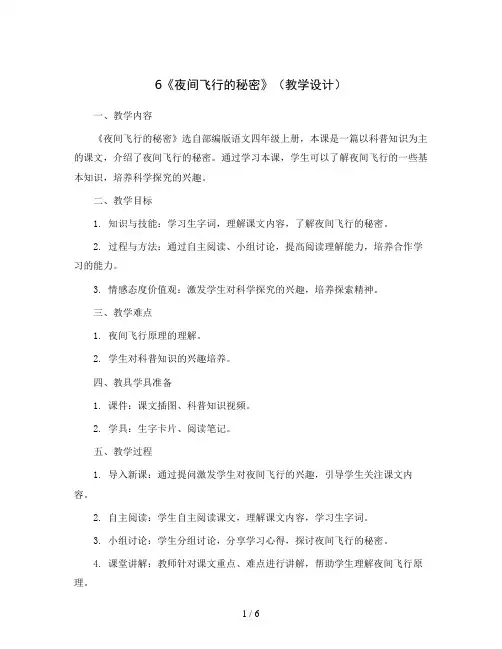 6《夜间飞行的秘密》（教学设计）

一、教学内容

《夜间飞行的秘密》选自部编版语文四年级上册，本课是一篇以科普知识为主的课文，介绍了夜间飞行的秘密。通过学习本课，学生可以了解夜间飞行的一些基本知识，培养科学探究的兴趣。

二、教学目标

1. 知识与技能：学习生字词，理解课文内容，了解夜间飞行的秘密。

2. 过程与方法：通过自主阅读、小组讨论，提高阅读理解能力，培养合作学习的能力。

3. 情感态度价值观：激发学生对科学探究的兴趣，培养探索精神。

三、教学难点

1. 夜间飞行原理的理解。

2. 学生对科普知识的兴趣培养。

四、教具学具准备

1. 课件：课文插图、科普知识视频。

2. 学具：生字卡片、阅读笔记。

五、教学过程

1. 导入新课：通过提问激发学生对夜间飞行的兴趣，引导学生关注课文内容。

2. 自主阅读：学生自主阅读课文，理解课文内容，学习生字词。

3. 小组讨论：学生分组讨论，分享学习心得，探讨夜间飞行的秘密。

4. 课堂讲解：教师针对课文重点、难点进行讲解，帮助学生理解夜间飞行原理。

1 / 6